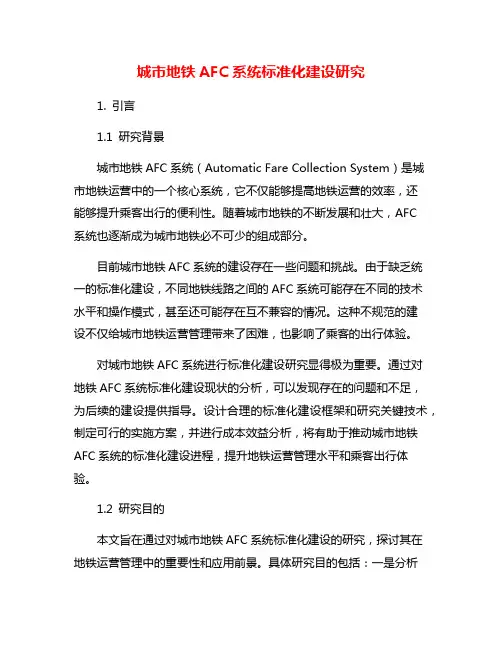 城市地铁 AFC 系统标准化建设研究

1. 引言

1.1 研究背景

城市地铁 AFC 系统（Automatic Fare Collection System）是城市地铁运营中的一个核心系统，它不仅能够提高地铁运营的效率，还能够提升乘客出行的便利性。随着城市地铁的不断发展和壮大，AFC 系统也逐渐成为城市地铁必不可少的组成部分。

目前城市地铁 AFC 系统的建设存在一些问题和挑战。由于缺乏统一的标准化建设，不同地铁线路之间的 AFC 系统可能存在不同的技术水平和操作模式，甚至还可能存在互不兼容的情况。这种不规范的建设不仅给城市地铁运营管理带来了困难，也影响了乘客的出行体验。

对城市地铁 AFC 系统进行标准化建设研究显得极为重要。通过对地铁 AFC 系统标准化建设现状的分析，可以发现存在的问题和不足，为后续的建设提供指导。设计合理的标准化建设框架和研究关键技术，制定可行的实施方案，并进行成本效益分析，将有助于推动城市地铁 AFC 系统的标准化建设进程，提升地铁运营管理水平和乘客出行体验。

1.2 研究目的

本文旨在通过对城市地铁 AFC 系统标准化建设的研究，探讨其在地铁运营管理中的重要性和应用前景。具体研究目的包括：一是分析